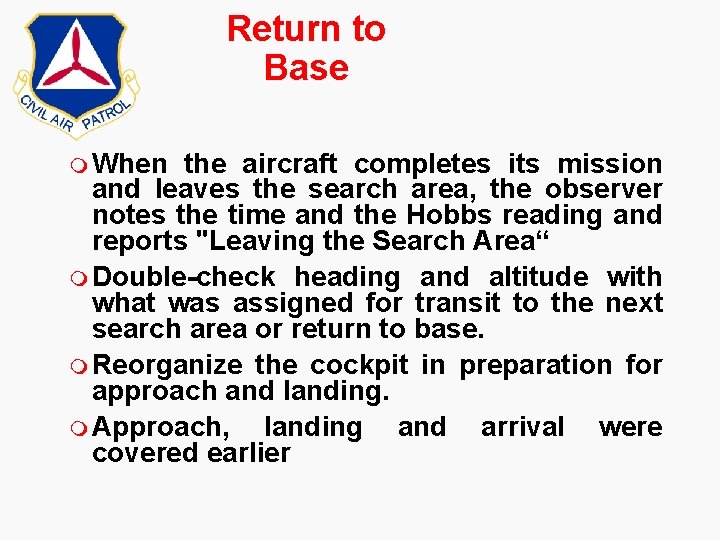 CIVIL AIR PATROL

Return to Base

When the aircraft completes its mission and leaves the search area, the observer notes the time and the Hobbs reading and reports "Leaving the Search Area“

Double-check heading and altitude with what was assigned for transit to the next search area or return to base.

Reorganize the cockpit in preparation for approach and landing.

Approach, landing and arrival were covered earlier